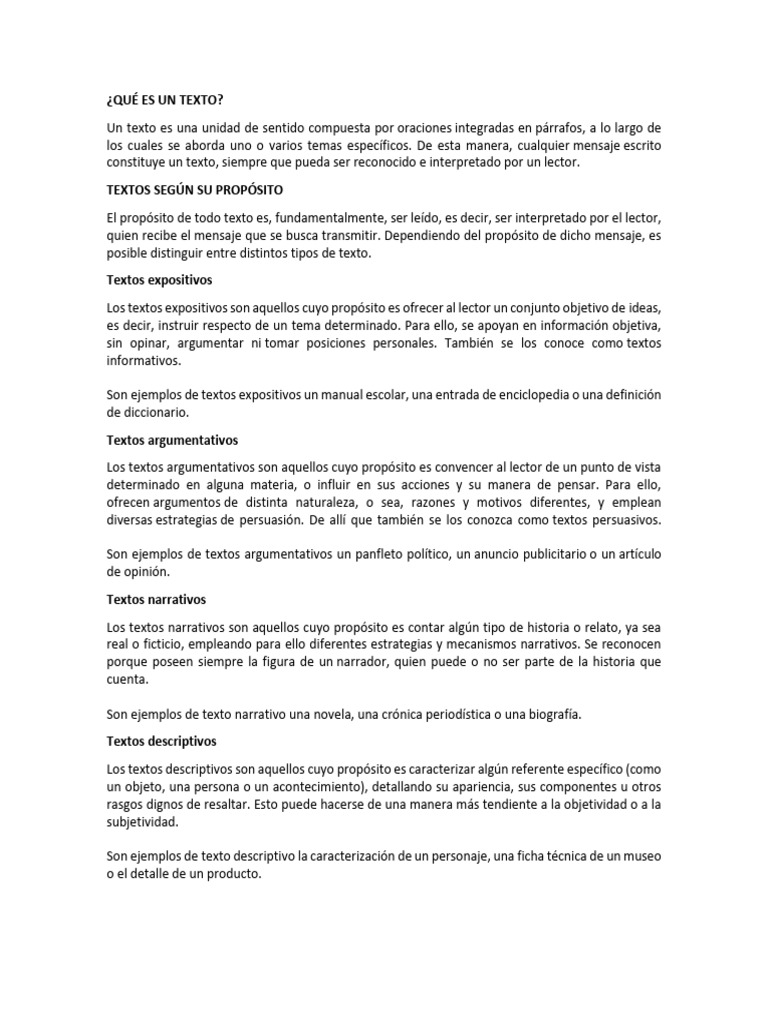 ¿QUÉ ES UN TEXTO?

Un texto es una unidad de sentido compuesta por oraciones integradas en párrafos, a lo largo de los cuales se aborda uno o varios temas específicos. De esta manera, cualquier mensaje escrito constituye un texto, siempre que pueda ser reconocido e interpretado por un lector.

TEXTOS SEGÚN SU PROPÓSITO

El propósito de todo texto es, fundamentalmente, ser leído, es decir, ser interpretado por el lector, quien recibe el mensaje que se busca transmitir. Dependiendo del propósito de dicho mensaje, es posible distinguir entre distintos tipos de texto.

Textos expositivos

Los textos expositivos son aquellos cuyo propósito es ofrecer al lector un conjunto objetivo de ideas, es decir, instruir respecto de un tema determinado. Para ello, se apoyan en información objetiva, sin opinar, argumentar ni tomar posiciones personales. También se los conoce como textos informativos.

Son ejemplos de textos expositivos un manual escolar, una entrada de enciclopedia o una definición de diccionario.

Textos argumentativos

Los textos argumentativos son aquellos cuyo propósito es convencer al lector de un punto de vista determinado en alguna materia, o influir en sus acciones y su manera de pensar. Para ello, ofrecen argumentos de distinta naturaleza, o sea, razones y motivos diferentes, y emplean diversas estrategias de persuasión. De allí que también se los conozca como textos persuasivos.

Son ejemplos de textos argumentativos un panfleto político, un anuncio publicitario o un artículo de opinión.

Textos narrativos

Los textos narrativos son aquellos cuyo propósito es contar algún tipo de historia o relato, ya sea real o ficticio, empleando para ello diferentes estrategias y mecanismos narrativos. Se reconocen porque poseen siempre la figura de un narrador, quien puede o no ser parte de la historia que cuenta.

Son ejemplos de texto narrativo una novela, una crónica periodística o una biografía.

Textos descriptivos

Los textos descriptivos son aquellos cuyo propósito es caracterizar algún referente específico (como un objeto, una persona o un acontecimiento), detallando su apariencia, sus componentes u otros rasgos dignos de resaltar. Esto puede hacerse de una manera más tendiente a la objetividad o a la subjetividad.

Son ejemplos de texto descriptivo la caracterización de un personaje, una ficha técnica de un museo o el detalle de un producto.